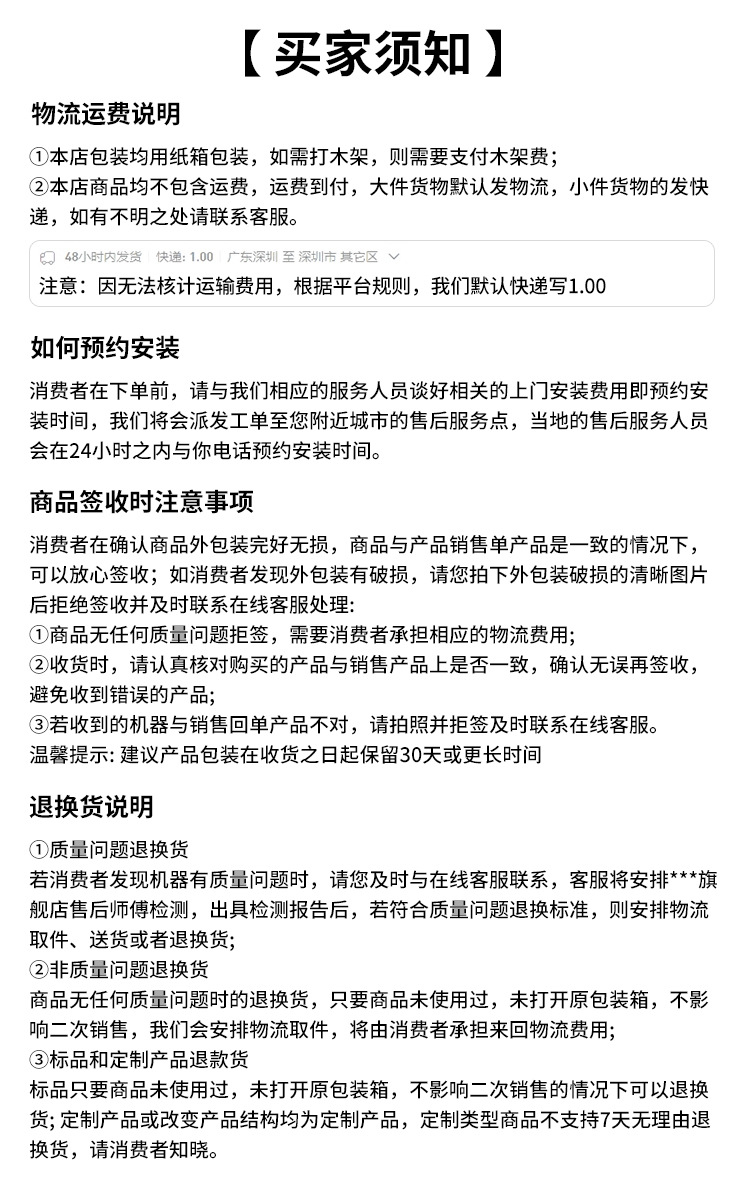 【买家须知】

物流运费说明

①本店包装均用纸箱包装，如需打木架，则需要支付木架费；
②本店商品均不包含运费，运费到付，大件货物默认发物流，小件货物的发快递，如有不明之处请联系客服。

48小时内发货 | 快递: 1.00 | 广东深圳 至 深圳市 其它区

注意：因无法核计运输费用，根据平台规则，我们默认快递写1.00

如何预约安装

消费者在下单前，请与我们相应的服务人员谈好相关的上门安装费用即预约安装时间，我们将会派发工单至您附近城市的售后服务点，当地的售后服务人员会在24小时之内与你电话预约安装时间。

商品签收时注意事项

消费者在确认商品外包装完好无损，商品与产品销售单产品是一致的情况下，可以放心签收；如消费者发现外包装有破损，请您拍下外包装破损的清晰图片后拒绝签收并及时联系在线客服处理:
①商品无任何质量问题拒签，需要消费者承担相应的物流费用;
②收货时，请认真核对购买的产品与销售产品上是否一致，确认无误再签收，避免收到错误的产品;
③若收到的机器与销售回单产品不对，请拍照并拒签及时联系在线客服。
温馨提示: 建议产品包装在收货之日起保留30天或更长时间

退换货说明

①质量问题退换货
若消费者发现机器有质量问题时，请您及时与在线客服联系，客服将安排***旗舰店售后师傅检测，出具检测报告后，若符合质量问题退换标准，则安排物流取件、送货或者退换货;
②非质量问题退换货
商品无任何质量问题时的退换货，只要商品未使用过，未打开原包装箱，不影响二次销售，我们会安排物流取件，将由消费者承担来回物流费用;
③标品和定制产品退款货
标品只要商品未使用过，未打开原包装箱，不影响二次销售的情况下可以退换货; 定制产品或改变产品结构均为定制产品，定制类型商品不支持7天无理由退换货，请消费者知晓。